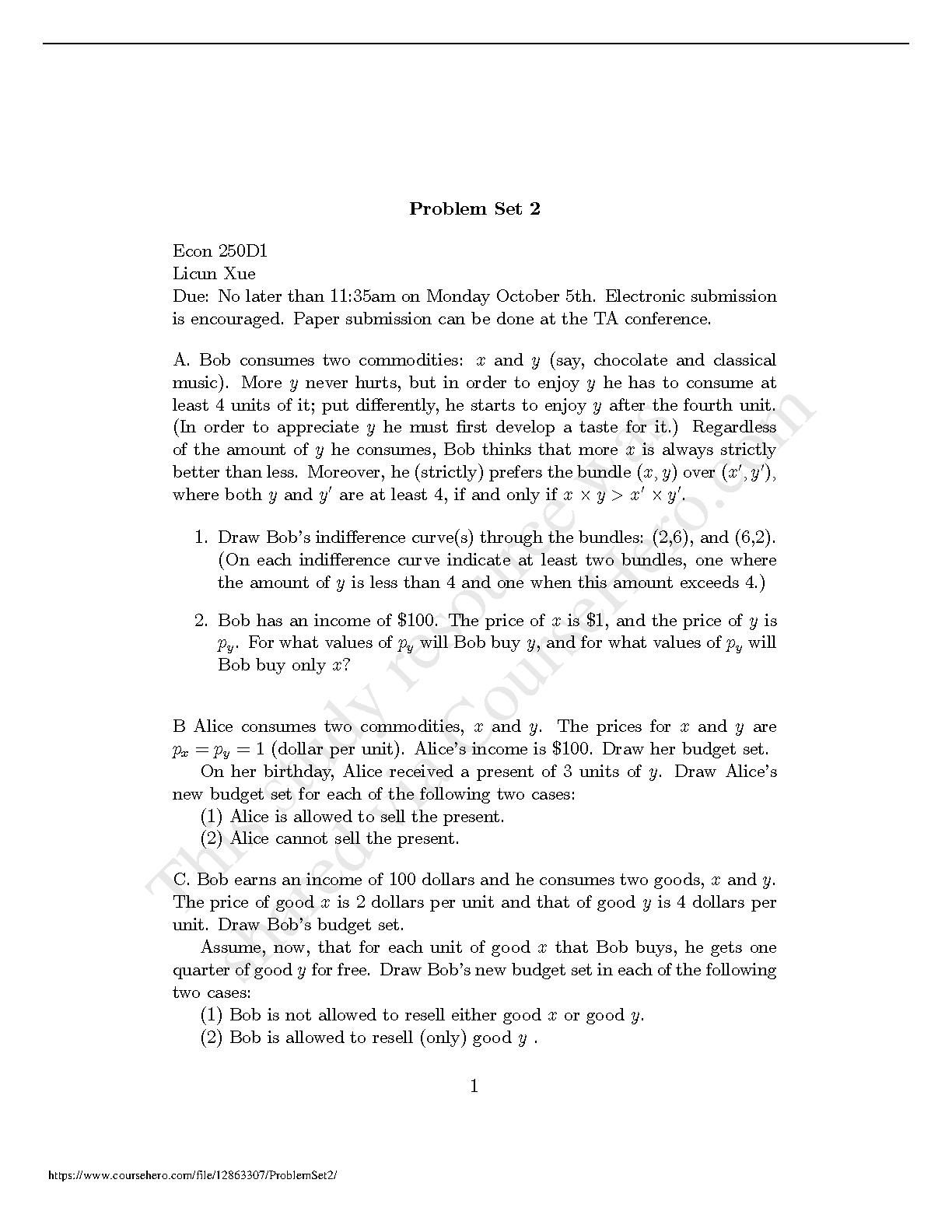 Problem Set 2

Econ 250D1
Licun Xue
Due: No later than 11:35am on Monday October 5th. Electronic submission is encouraged. Paper submission can be done at the TA conference.

A. Bob consumes two commodities: $x$ and $y$ (say, chocolate and classical music). More $y$ never hurts, but in order to enjoy $y$ he has to consume at least 4 units of it; put differently, he starts to enjoy $y$ after the fourth unit. (In order to appreciate $y$ he must first develop a taste for it.) Regardless of the amount of $y$ he consumes, Bob thinks that more $x$ is always strictly better than less. Moreover, he (strictly) prefers the bundle $(x, y)$ over $(x', y')$, where both $y$ and $y'$ are at least 4, if and only if $x \times y > x' \times y'$.

1. Draw Bob's indifference curve(s) through the bundles: (2,6), and (6,2). (On each indifference curve indicate at least two bundles, one where the amount of $y$ is less than 4 and one when this amount exceeds 4.)

2. Bob has an income of \$100. The price of $x$ is \$1, and the price of $y$ is $p_y$. For what values of $p_y$ will Bob buy $y$, and for what values of $p_y$ will Bob buy only $x$?

B Alice consumes two commodities, $x$ and $y$. The prices for $x$ and $y$ are $p_x = p_y = 1$ (dollar per unit). Alice's income is \$100. Draw her budget set.

On her birthday, Alice received a present of 3 units of $y$. Draw Alice's new budget set for each of the following two cases:
(1) Alice is allowed to sell the present.
(2) Alice cannot sell the present.

C. Bob earns an income of 100 dollars and he consumes two goods, $x$ and $y$. The price of good $x$ is 2 dollars per unit and that of good $y$ is 4 dollars per unit. Draw Bob's budget set.

Assume, now, that for each unit of good $x$ that Bob buys, he gets one quarter of good $y$ for free. Draw Bob's new budget set in each of the following two cases:
(1) Bob is not allowed to resell either good $x$ or good $y$.
(2) Bob is allowed to resell (only) good $y$ .

1

This study resource was shared via CourseHero.com

https://www.coursehero.com/file/12863307/ProblemSet2/